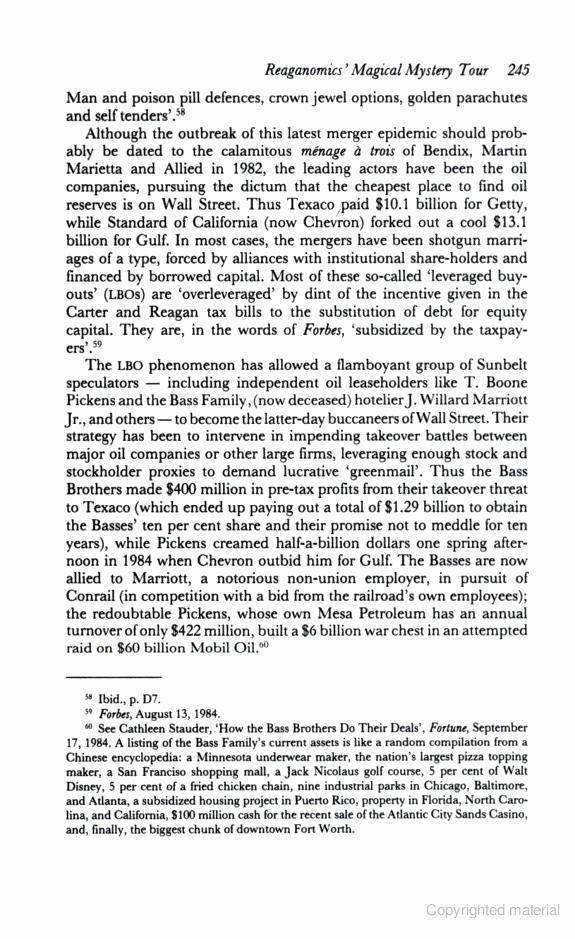 Reaganomics' Magical Mystery Tour 245

Man and poison pill defences, crown jewel options, golden parachutes and self tenders'.$^{58}$

Although the outbreak of this latest merger epidemic should probably be dated to the calamitous ménage à trois of Bendix, Martin Marietta and Allied in 1982, the leading actors have been the oil companies, pursuing the dictum that the cheapest place to find oil reserves is on Wall Street. Thus Texaco paid \$10.1 billion for Getty, while Standard of California (now Chevron) forked out a cool \$13.1 billion for Gulf. In most cases, the mergers have been shotgun marriages of a type, forced by alliances with institutional share-holders and financed by borrowed capital. Most of these so-called 'leveraged buyouts' (LBOs) are 'overleveraged' by dint of the incentive given in the Carter and Reagan tax bills to the substitution of debt for equity capital. They are, in the words of Forbes, 'subsidized by the taxpayers'.$^{59}$

The LBO phenomenon has allowed a flamboyant group of Sunbelt speculators — including independent oil leaseholders like T. Boone Pickens and the Bass Family, (now deceased) hotelier J. Willard Marriott Jr., and others — to become the latter-day buccaneers of Wall Street. Their strategy has been to intervene in impending takeover battles between major oil companies or other large firms, leveraging enough stock and stockholder proxies to demand lucrative 'greenmail'. Thus the Bass Brothers made \$400 million in pre-tax profits from their takeover threat to Texaco (which ended up paying out a total of \$1.29 billion to obtain the Basses' ten per cent share and their promise not to meddle for ten years), while Pickens creamed half-a-billion dollars one spring afternoon in 1984 when Chevron outbid him for Gulf. The Basses are now allied to Marriott, a notorious non-union employer, in pursuit of Conrail (in competition with a bid from the railroad's own employees); the redoubtable Pickens, whose own Mesa Petroleum has an annual turnover of only \$422 million, built a \$6 billion war chest in an attempted raid on \$60 billion Mobil Oil.$^{60}$

$^{58}$ Ibid., p. D7.
$^{59}$ Forbes, August 13, 1984.
$^{60}$ See Cathleen Stauder, 'How the Bass Brothers Do Their Deals', Fortune, September 17, 1984. A listing of the Bass Family's current assets is like a random compilation from a Chinese encyclopedia: a Minnesota underwear maker, the nation's largest pizza topping maker, a San Franciso shopping mall, a Jack Nicolaus golf course, 5 per cent of Walt Disney, 5 per cent of a fried chicken chain, nine industrial parks in Chicago, Baltimore, and Atlanta, a subsidized housing project in Puerto Rico, property in Florida, North Carolina, and California, \$100 million cash for the recent sale of the Atlantic City Sands Casino, and, finally, the biggest chunk of downtown Fort Worth.

Copyrighted material